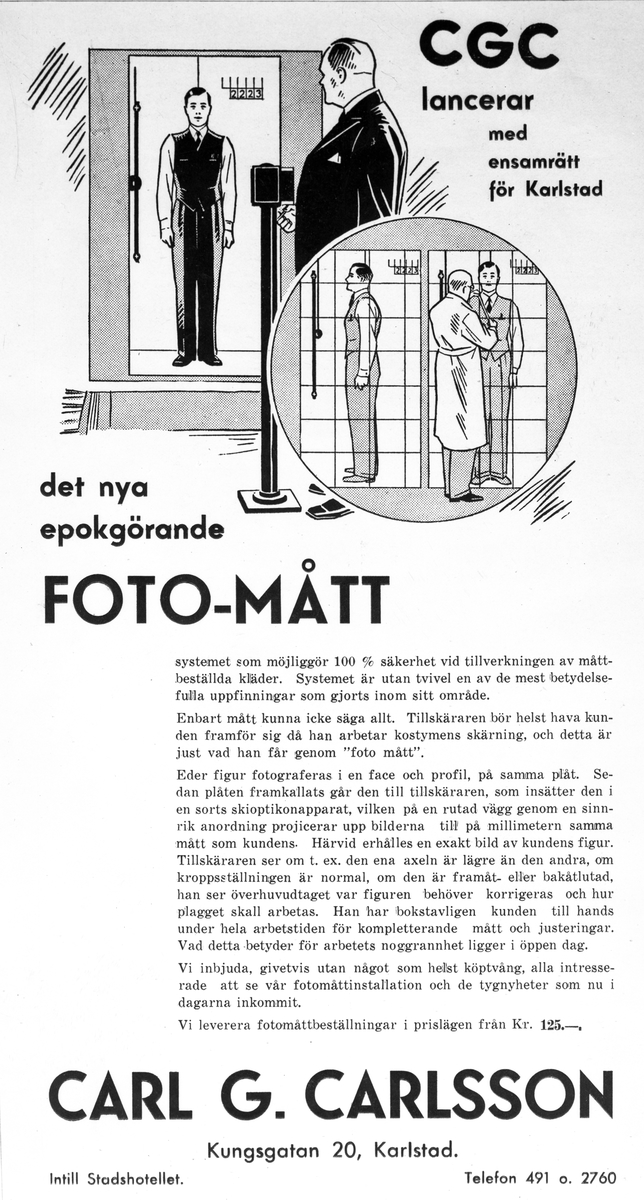 CGC
lancerar
med
ensamrätt
för Karlstad

2223

2223

2223

det nya
epokgörande

FOTO-MÅTT

systemet som möjliggör 100 % säkerhet vid tillverkningen av måttbeställda kläder. Systemet är utan tvivel en av de mest betydelsefulla uppfinningar som gjorts inom sitt område.

Enbart mått kunna icke säga allt. Tillskäraren bör helst hava kunden framför sig då han arbetar kostymens skärning, och detta är just vad han får genom "foto mått".

Eder figur fotograferas i en face och profil, på samma plåt. Sedan plåten framkallats går den till tillskäraren, som insätter den i en sorts skioptikonapparat, vilken på en rutad vägg genom en sinnrik anordning projicerar upp bilderna till på millimetern samma mått som kundens. Härvid erhålles en exakt bild av kundens figur. Tillskäraren ser om t. ex. den ena axeln är lägre än den andra, om kroppsställningen är normal, om den är framåt- eller bakåtlutad, han ser överhuvudtaget var figuren behöver korrigeras och hur plagget skall arbetas. Han har bokstavligen kunden till hands under hela arbetstiden för kompletterande mått och justeringar. Vad detta betyder för arbetets noggrannhet ligger i öppen dag.

Vi inbjuda, givetvis utan något som helst köptvång, alla intresserade att se vår fotomåttinstallation och de tygnyheter som nu i dagarna inkommit.

Vi leverera fotomåttbeställningar i prislägen från Kr. 125.—.

CARL G. CARLSSON

Kungsgatan 20, Karlstad.

Intill Stadshotellet.

Telefon 491 o. 2760